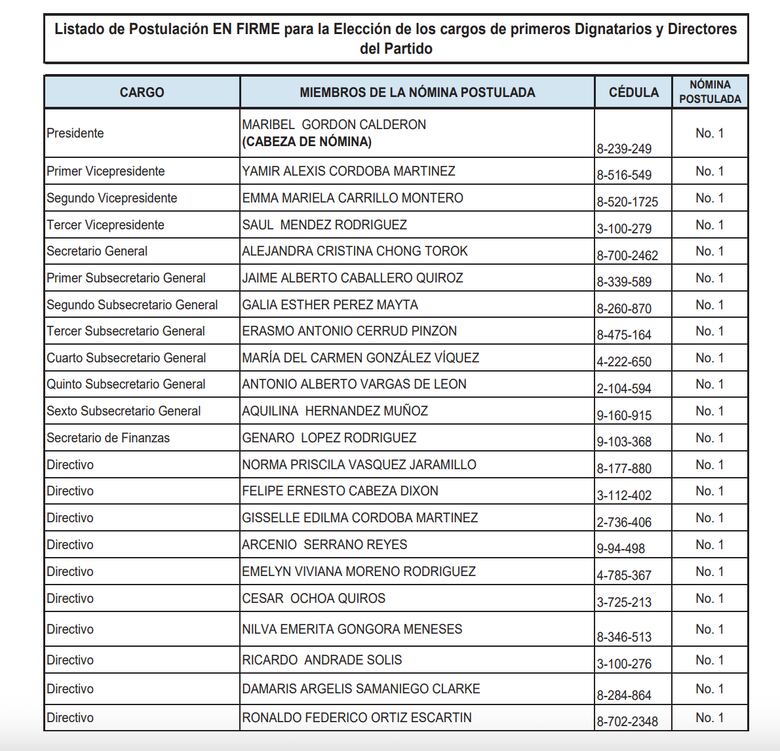 Listado de Postulación EN FIRME para la Elección de los cargos de primeros Dignatarios y Directores del Partido

| CARGO | MIEMBROS DE LA NÓMINA POSTULADA | CÉDULA | NÓMINA POSTULADA |
|---|---|---|---|
| Presidente | MARIBEL GORDON CALDERON (CABEZA DE NÓMINA) | 8-239-249 | No. 1 |
| Primer Vicepresidente | YAMIR ALEXIS CORDOBA MARTINEZ | 8-516-549 | No. 1 |
| Segundo Vicepresidente | EMMA MARIELA CARRILLO MONTERO | 8-520-1725 | No. 1 |
| Tercer Vicepresidente | SAUL MENDEZ RODRIGUEZ | 3-100-279 | No. 1 |
| Secretario General | ALEJANDRA CRISTINA CHONG TOROK | 8-700-2462 | No. 1 |
| Primer Subsecretario General | JAIME ALBERTO CABALLERO QUIROZ | 8-339-589 | No. 1 |
| Segundo Subsecretario General | GALIA ESTHER PEREZ MAYTA | 8-260-870 | No. 1 |
| Tercer Subsecretario General | ERASMO ANTONIO CERRUD PINZON | 8-475-164 | No. 1 |
| Cuarto Subsecretario General | MARÍA DEL CARMEN GONZÁLEZ VÍQUEZ | 4-222-650 | No. 1 |
| Quinto Subsecretario General | ANTONIO ALBERTO VARGAS DE LEON | 2-104-594 | No. 1 |
| Sexto Subsecretario General | AQUILINA HERNANDEZ MUÑOZ | 9-160-915 | No. 1 |
| Secretario de Finanzas | GENARO LOPEZ RODRIGUEZ | 9-103-368 | No. 1 |
| Directivo | NORMA PRISCILA VASQUEZ JARAMILLO | 8-177-880 | No. 1 |
| Directivo | FELIPE ERNESTO CABEZA DIXON | 3-112-402 | No. 1 |
| Directivo | GISSELLE EDILMA CORDOBA MARTINEZ | 2-736-406 | No. 1 |
| Directivo | ARCENIO SERRANO REYES | 9-94-498 | No. 1 |
| Directivo | EMELYN VIVIANA MORENO RODRIGUEZ | 4-785-367 | No. 1 |
| Directivo | CESAR OCHOA QUIROS | 3-725-213 | No. 1 |
| Directivo | NILVA EMERITA GONGORA MENESES | 8-346-513 | No. 1 |
| Directivo | RICARDO ANDRADE SOLIS | 3-100-276 | No. 1 |
| Directivo | DAMARIS ARGELIS SAMANIEGO CLARKE | 8-284-864 | No. 1 |
| Directivo | RONALDO FEDERICO ORTIZ ESCARTIN | 8-702-2348 | No. 1 |